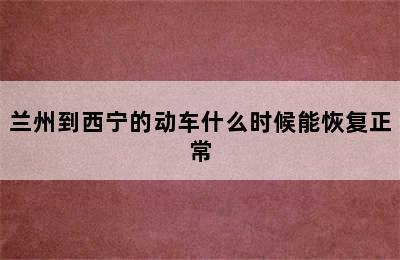 兰州到西宁的动车什么时候能恢复正常